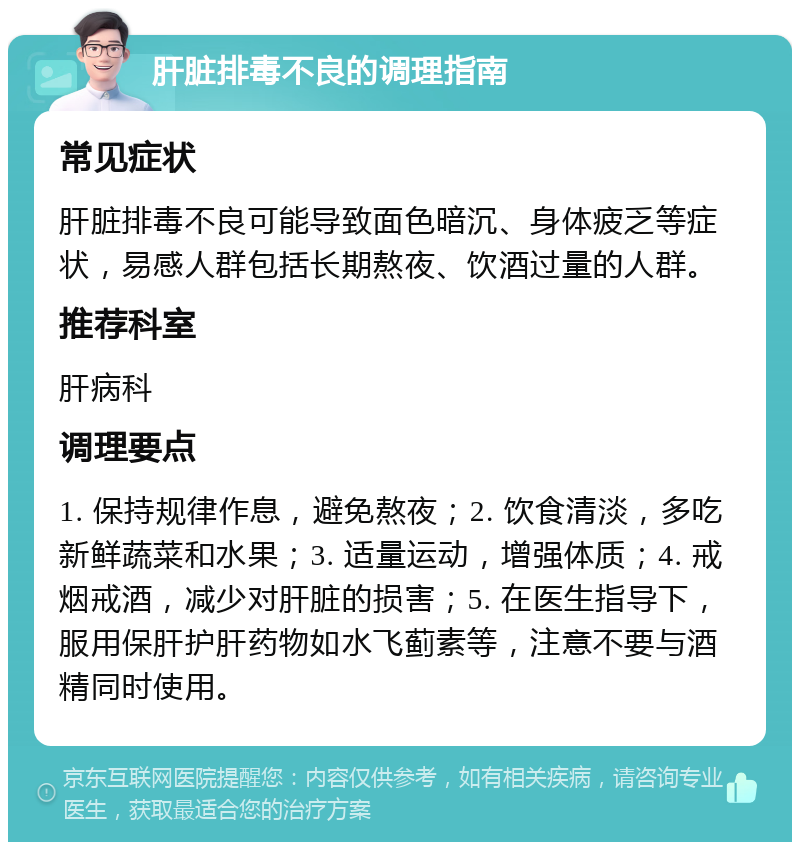 肝脏排毒不良的调理指南

常见症状

肝脏排毒不良可能导致面色暗沉、身体疲乏等症状，易感人群包括长期熬夜、饮酒过量的人群。

推荐科室

肝病科

调理要点

1. 保持规律作息，避免熬夜；2. 饮食清淡，多吃新鲜蔬菜和水果；3. 适量运动，增强体质；4. 戒烟戒酒，减少对肝脏的损害；5. 在医生指导下，服用保肝护肝药物如水飞蓟素等，注意不要与酒精同时使用。

京东互联网医院提醒您：内容仅供参考，如有相关疾病，请咨询专业医生，获取最适合您的治疗方案